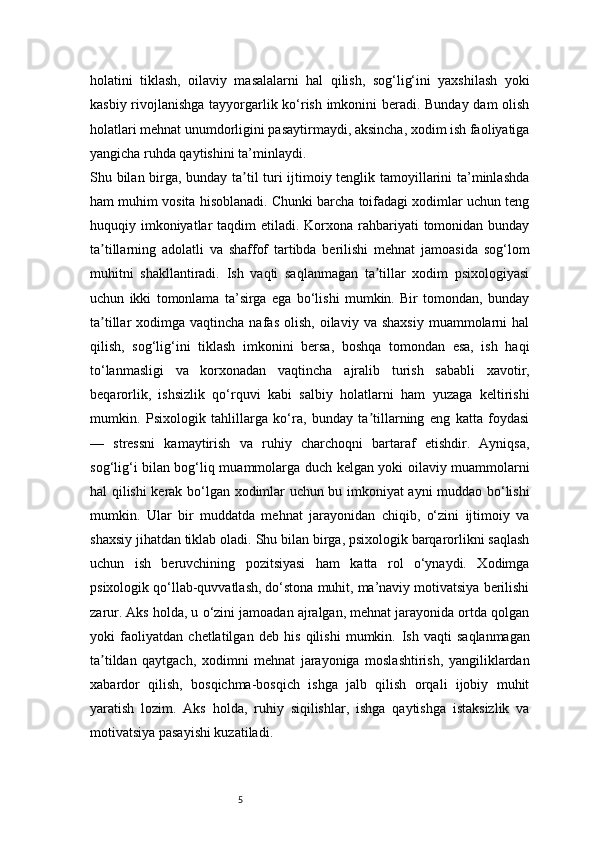 holatini tiklash, oilaviy masalalarni hal qilish, sog‘lig‘ini yaxshilash yoki kasbiy rivojlanishga tayyorgarlik ko‘rish imkonini beradi. Bunday dam olish holatlari mehnat unumdorligini pasaytirmaydi, aksincha, xodim ish faoliyatiga yangicha ruhda qaytishini ta’minlaydi.
Shu bilan birga, bunday ta’til turi ijtimoiy tenglik tamoyillarini ta’minlashda ham muhim vosita hisoblanadi. Chunki barcha toifadagi xodimlar uchun teng huquqiy imkoniyatlar taqdim etiladi. Korxona rahbariyati tomonidan bunday ta’tillarning adolatli va shaffof tartibda berilishi mehnat jamoasida sog‘lom muhitni shakllantiradi. Ish vaqti saqlanmagan ta’tillar xodim psixologiyasi uchun ikki tomonlama ta’sirga ega bo‘lishi mumkin. Bir tomondan, bunday ta’tillar xodimga vaqtincha nafas olish, oilaviy va shaxsiy muammolarni hal qilish, sog‘lig‘ini tiklash imkonini bersa, boshqa tomondan esa, ish haqi to‘lanmasligi va korxonadan vaqtincha ajralib turish sababli xavotir, beqarorlik, ishsizlik qo‘rquvi kabi salbiy holatlarni ham yuzaga keltirishi mumkin. Psixologik tahlillarga ko‘ra, bunday ta’tillarning eng katta foydasi — stressni kamaytirish va ruhiy charchoqni bartaraf etishdir. Ayniqsa, sog‘lig‘i bilan bog‘liq muammolarga duch kelgan yoki oilaviy muammolarni hal qilishi kerak bo‘lgan xodimlar uchun bu imkoniyat ayni muddao bo‘lishi mumkin. Ular bir muddatda mehnat jarayonidan chiqib, o‘zini ijtimoiy va shaxsiy jihatdan tiklab oladi. Shu bilan birga, psixologik barqarorlikni saqlash uchun ish beruvchining pozitsiyasi ham katta rol o‘ynaydi. Xodimga psixologik qo‘llab-quvvatlash, do‘stona muhit, ma’naviy motivatsiya berilishi zarur. Aks holda, u o‘zini jamoadan ajralgan, mehnat jarayonida ortda qolgan yoki faoliyatdan chetlatilgan deb his qilishi mumkin. Ish vaqti saqlanmagan ta’tildan qaytgach, xodimni mehnat jarayoniga moslashtirish, yangiliklardan xabardor qilish, bosqichma-bosqich ishga jalb qilish orqali ijobiy muhit yaratish lozim. Aks holda, ruhiy siqilishlar, ishga qaytishga istaksizlik va motivatsiya pasayishi kuzatiladi.

5